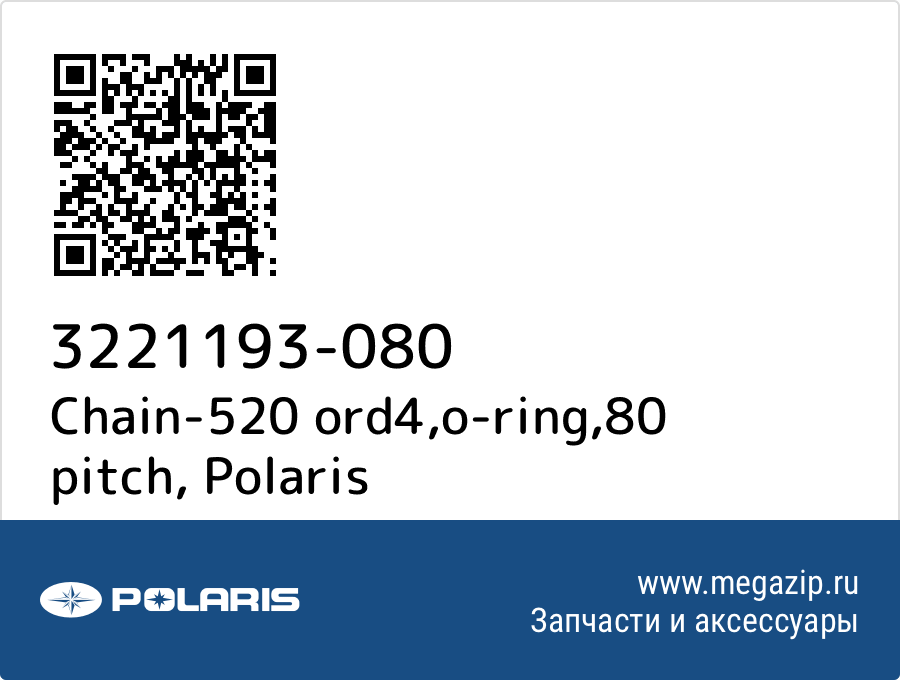 3221193-080
Chain-520 ord4,o-ring,80 pitch, Polaris

POLARIS

www.megazip.ru
Запчасти и аксессуары